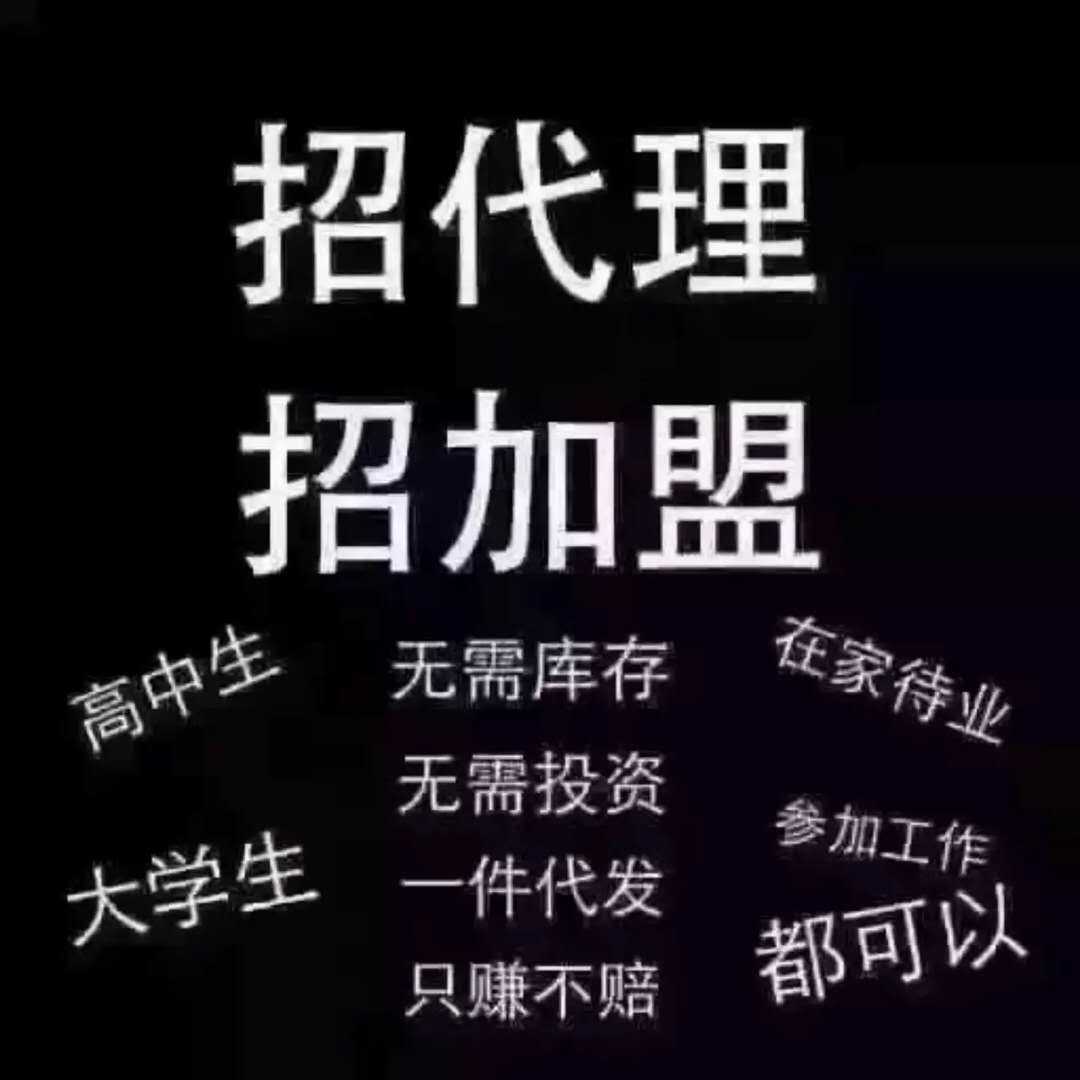 招代理
招加盟

高中生
大学生

无需库存
无需投资
一件代发
只赚不赔

在家待业
参加工作
都可以